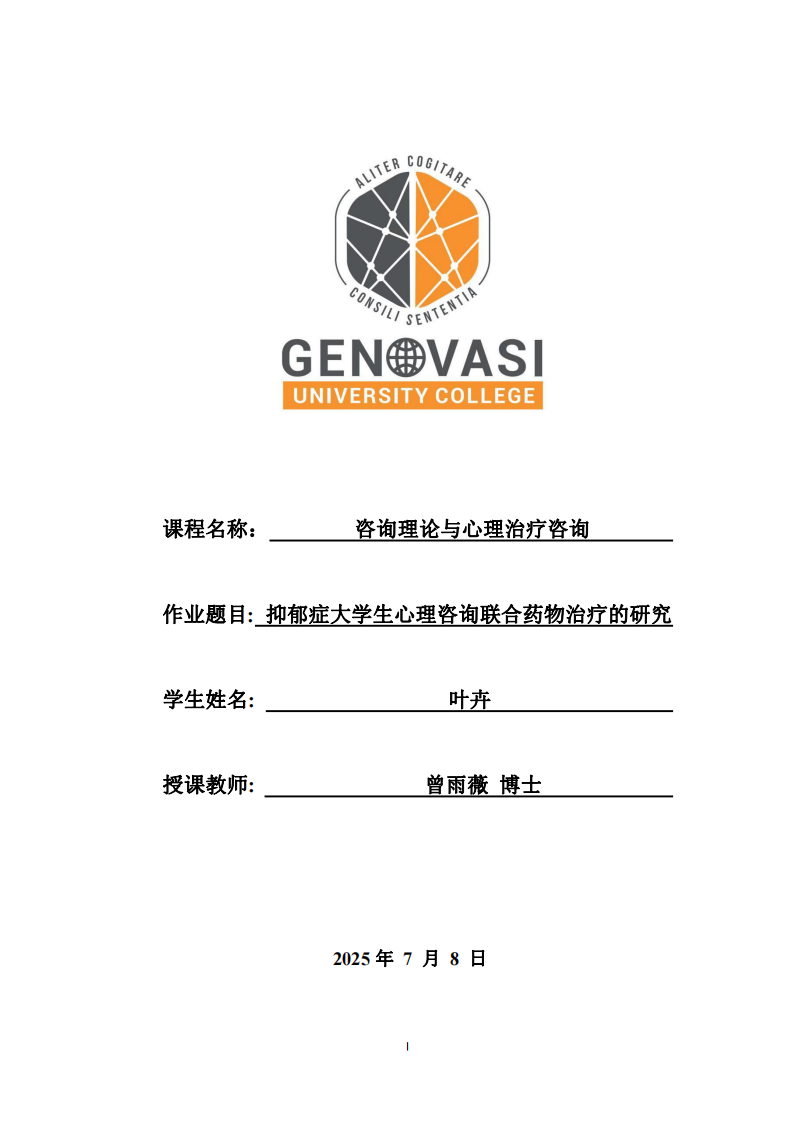 ALITER COGITARE
CONSILI SENTENTIA
GENOVASI
UNIVERSITY COLLEGE

课程名称： 咨询理论与心理治疗咨询

作业题目: 抑郁症大学生心理咨询联合药物治疗的研究

学生姓名: 叶卉

授课教师: 曾雨薇 博士

2025 年 7 月 8 日

I